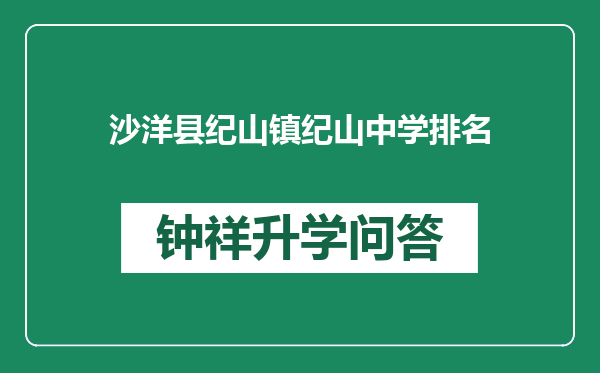 沙洋县纪山镇纪山中学排名

钟祥升学问答